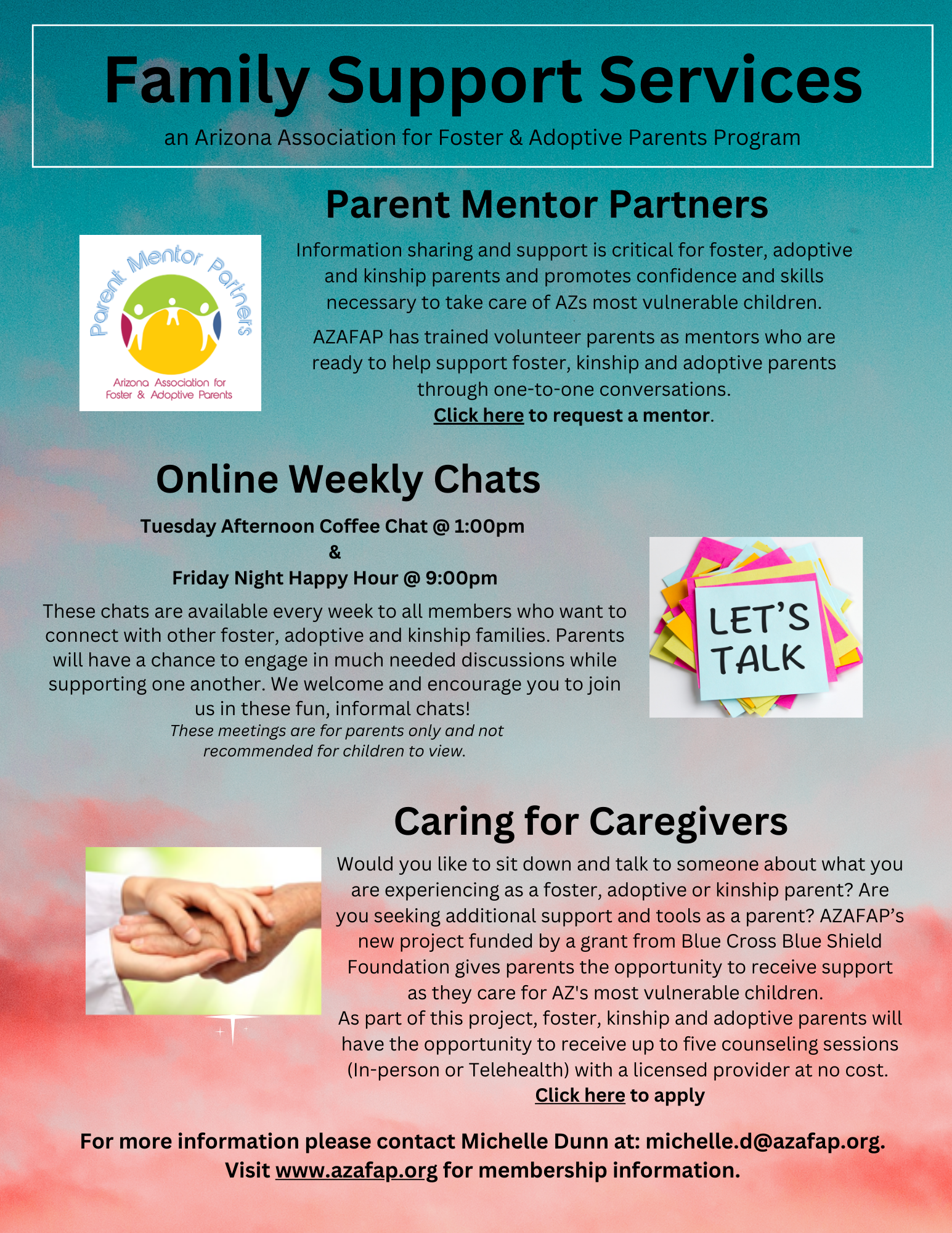 Family Support Services

an Arizona Association for Foster & Adoptive Parents Program

Parent Mentor Partners

Parent Mentor Partners

Arizona Association for Foster & Adoptive Parents

Information sharing and support is critical for foster, adoptive and kinship parents and promotes confidence and skills necessary to take care of AZs most vulnerable children.

AZAFAP has trained volunteer parents as mentors who are ready to help support foster, kinship and adoptive parents through one-to-one conversations.
Click here to request a mentor.

Online Weekly Chats

Tuesday Afternoon Coffee Chat @ 1:00pm
&
Friday Night Happy Hour @ 9:00pm

These chats are available every week to all members who want to connect with other foster, adoptive and kinship families. Parents will have a chance to engage in much needed discussions while supporting one another. We welcome and encourage you to join us in these fun, informal chats!
These meetings are for parents only and not recommended for children to view.

LET'S TALK

Caring for Caregivers

Would you like to sit down and talk to someone about what you are experiencing as a foster, adoptive or kinship parent? Are you seeking additional support and tools as a parent? AZAFAP's new project funded by a grant from Blue Cross Blue Shield Foundation gives parents the opportunity to receive support as they care for AZ's most vulnerable children.
As part of this project, foster, kinship and adoptive parents will have the opportunity to receive up to five counseling sessions (In-person or Telehealth) with a licensed provider at no cost.
Click here to apply

For more information please contact Michelle Dunn at: michelle.d@azafap.org.
Visit www.azafap.org for membership information.